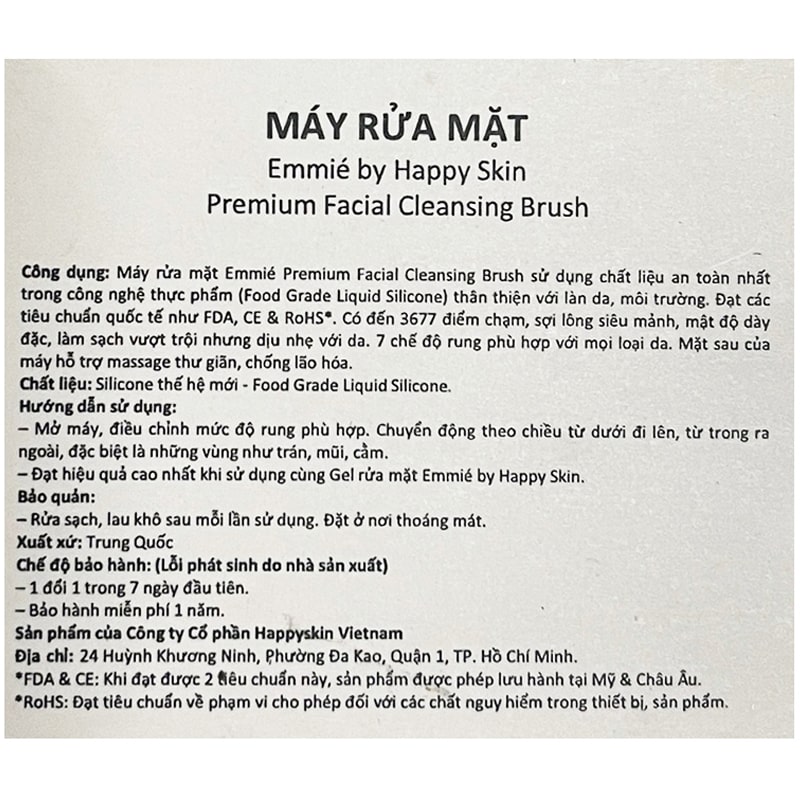 MÁY RỬA MẶT
Emmié by Happy Skin
Premium Facial Cleansing Brush

Công dụng: Máy rửa mặt Emmié Premium Facial Cleansing Brush sử dụng chất liệu an toàn nhất trong công nghệ thực phẩm (Food Grade Liquid Silicone) thân thiện với làn da, môi trường. Đạt các tiêu chuẩn quốc tế như FDA, CE & RoHS*. Có đến 3677 điểm chạm, sợi lông siêu mảnh, mật độ dày đặc, làm sạch vượt trội nhưng dịu nhẹ với da. 7 chế độ rung phù hợp với mọi loại da. Mặt sau của máy hỗ trợ massage thư giãn, chống lão hóa.
Chất liệu: Silicone thế hệ mới - Food Grade Liquid Silicone.
Hướng dẫn sử dụng:
– Mở máy, điều chỉnh mức độ rung phù hợp. Chuyển động theo chiều từ dưới đi lên, từ trong ra ngoài, đặc biệt là những vùng như trán, mũi, cằm.
– Đạt hiệu quả cao nhất khi sử dụng cùng Gel rửa mặt Emmié by Happy Skin.
Bảo quản:
– Rửa sạch, lau khô sau mỗi lần sử dụng. Đặt ở nơi thoáng mát.
Xuất xứ: Trung Quốc
Chế độ bảo hành: (Lỗi phát sinh do nhà sản xuất)
– 1 đổi 1 trong 7 ngày đầu tiên.
– Bảo hành miễn phí 1 năm.
Sản phẩm của Công ty Cổ phần Happyskin Vietnam
Địa chỉ: 24 Huỳnh Khương Ninh, Phường Đa Kao, Quận 1, TP. Hồ Chí Minh.
*FDA & CE: Khi đạt được 2 tiêu chuẩn này, sản phẩm được phép lưu hành tại Mỹ & Châu Âu.
*RoHS: Đạt tiêu chuẩn về phạm vi cho phép đối với các chất nguy hiểm trong thiết bị, sản phẩm.